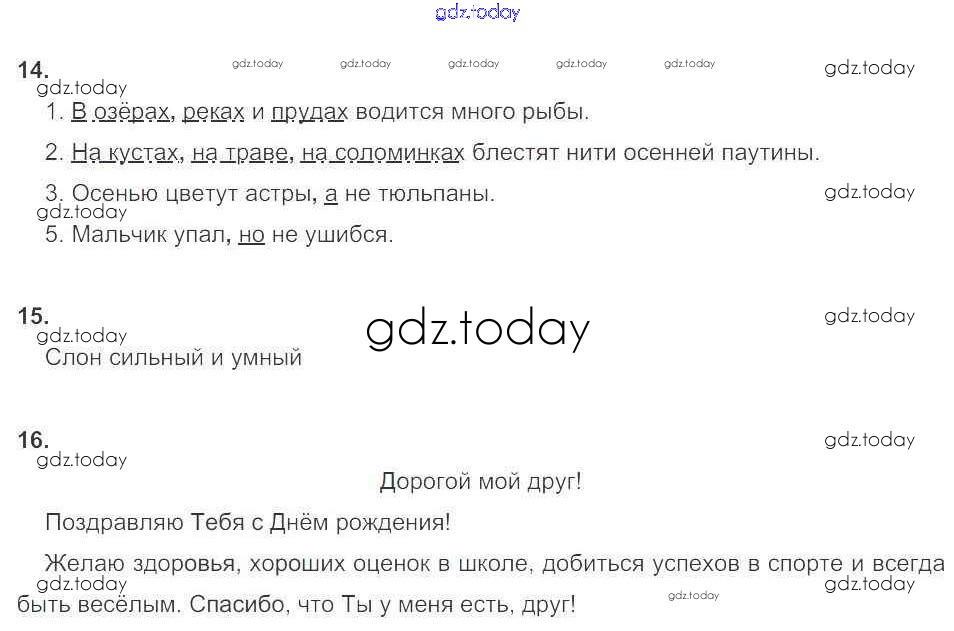 14.

1. В озёрах, реках и прудах водится много рыбы.

2. На кустах, на траве, на соломинках блестят нити осенней паутины.

3. Осенью цветут астры, а не тюльпаны.

5. Мальчик упал, но не ушибся.

15.

Слон сильный и умный

16.

Дорогой мой друг!

Поздравляю Тебя с Днём рождения!

Желаю здоровья, хороших оценок в школе, добиться успехов в спорте и всегда быть весёлым. Спасибо, что Ты у меня есть, друг!

gdz.today